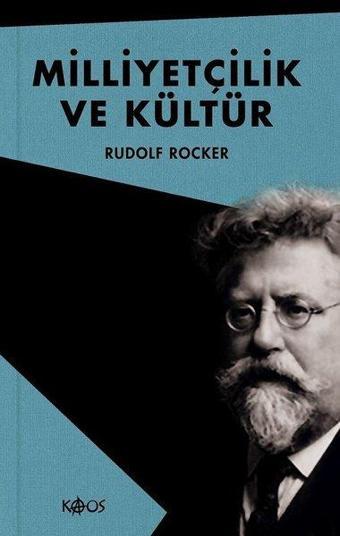 MİLLİYETÇİLİK VE KÜLTÜR

RUDOLF ROCKER

KAOS